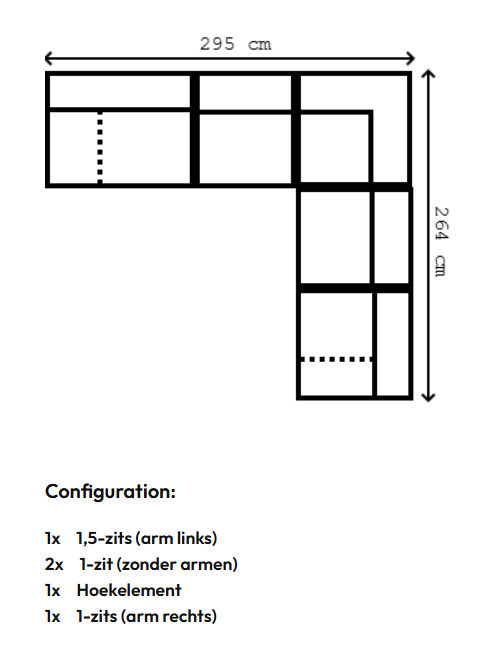 295 cm

264 cm

Configuration:

1x 1,5-zits (arm links)
2x 1-zit (zonder armen)
1x Hoekelement
1x 1-zits (arm rechts)